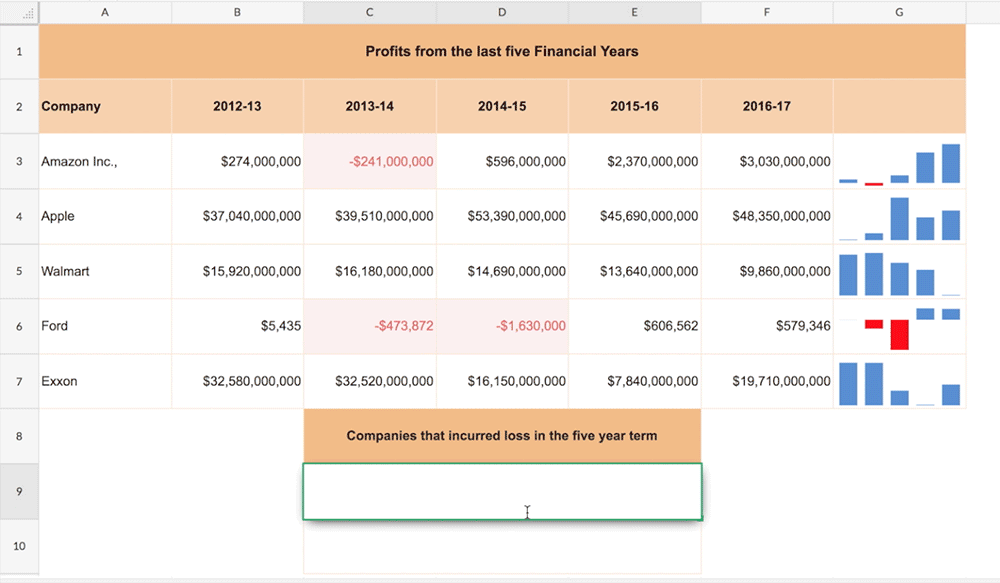 | | A | B | C | D | E | F | G |
|---|---|---|---|---|---|---|---|
| 1 | Profits from the last five Financial Years | | | | | | |
| 2 | Company | 2012-13 | 2013-14 | 2014-15 | 2015-16 | 2016-17 | |
| 3 | Amazon Inc., | $274,000,000 | -$241,000,000 | $596,000,000 | $2,370,000,000 | $3,030,000,000 | |
| 4 | Apple | $37,040,000,000 | $39,510,000,000 | $53,390,000,000 | $45,690,000,000 | $48,350,000,000 | |
| 5 | Walmart | $15,920,000,000 | $16,180,000,000 | $14,690,000,000 | $13,640,000,000 | $9,860,000,000 | |
| 6 | Ford | $5,435 | -$473,872 | -$1,630,000 | $606,562 | $579,346 | |
| 7 | Exxon | $32,580,000,000 | $32,520,000,000 | $16,150,000,000 | $7,840,000,000 | $19,710,000,000 | |
| 8 | | | Companies that incurred loss in the five year term | | | | |
| 9 | | | | | | | |
| 10 | | | | | | | |